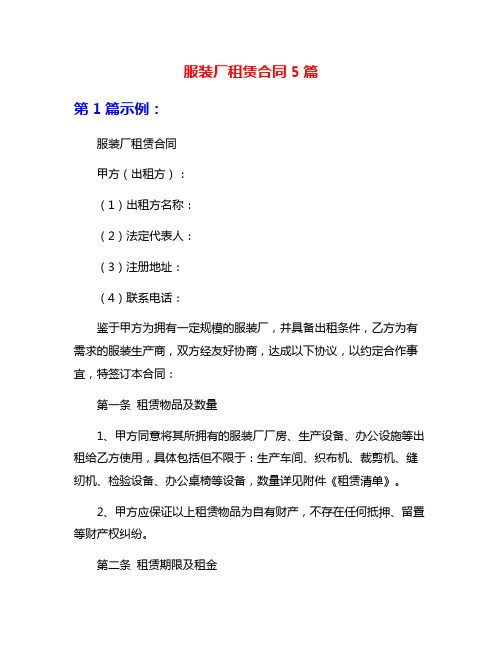 服装厂租赁合同 5 篇

第 1 篇示例：

服装厂租赁合同

甲方（出租方）：

（1）出租方名称：

（2）法定代表人：

（3）注册地址：

（4）联系电话：

鉴于甲方为拥有一定规模的服装厂，并具备出租条件，乙方为有需求的服装生产商，双方经友好协商，达成以下协议，以约定合作事宜，特签订本合同：

第一条 租赁物品及数量

1、甲方同意将其所拥有的服装厂厂房、生产设备、办公设施等出租给乙方使用，具体包括但不限于：生产车间、织布机、裁剪机、缝纫机、检验设备、办公桌椅等设备，数量详见附件《租赁清单》。

2、甲方应保证以上租赁物品为自有财产，不存在任何抵押、留置等财产权纠纷。

第二条 租赁期限及租金